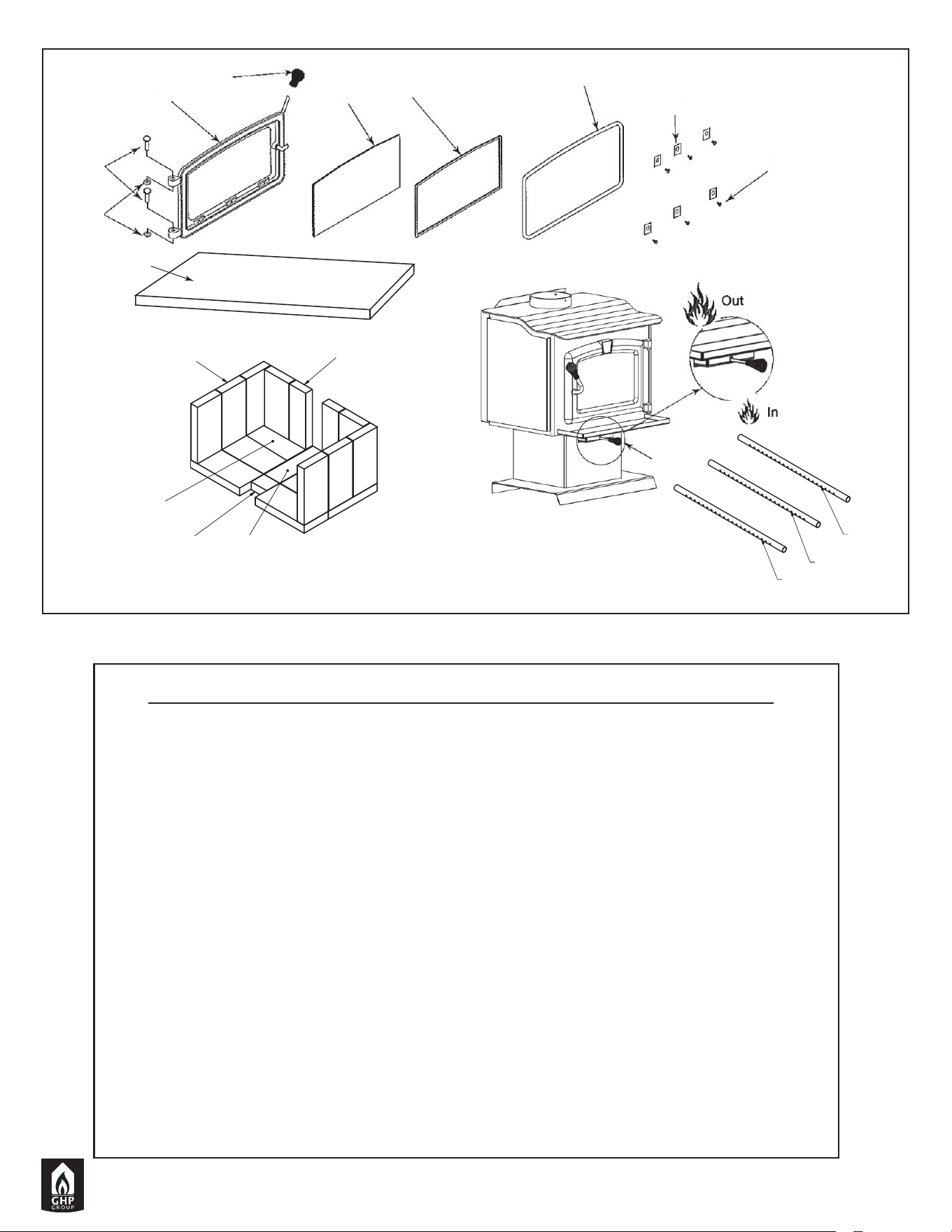 Out

In

GHP
GROUP